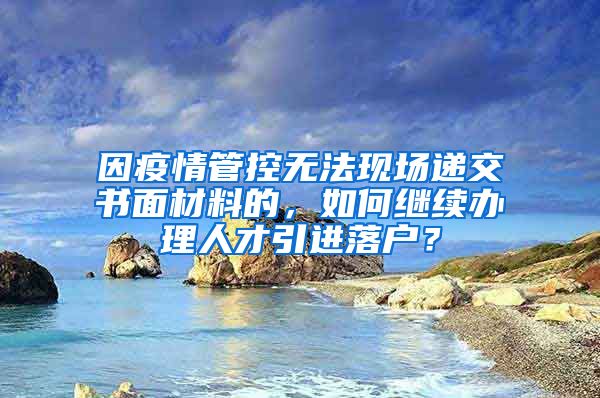 因疫情管控无法现场递交书面材料的，如何继续办理人才引进落户？